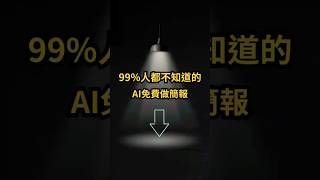 99%人都不知道的
AI免費做簡報